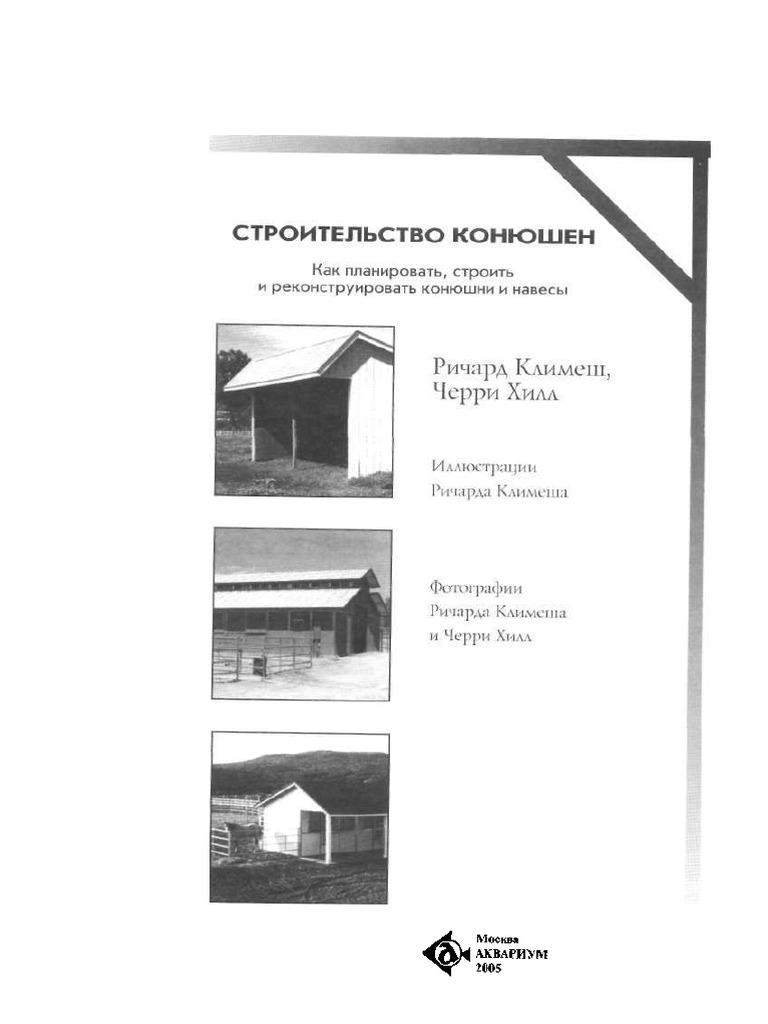 СТРОИТЕЛЬСТВО КОНЮШЕН

Как планировать, строить и реконструировать конюшни и навесы

Ричард Климеш, Черри Хилл

Иллюстрации Ричарда Климеша

Фотографии Ричарда Климеша и Черри Хилл

Москва
АКВАРИУМ
2005